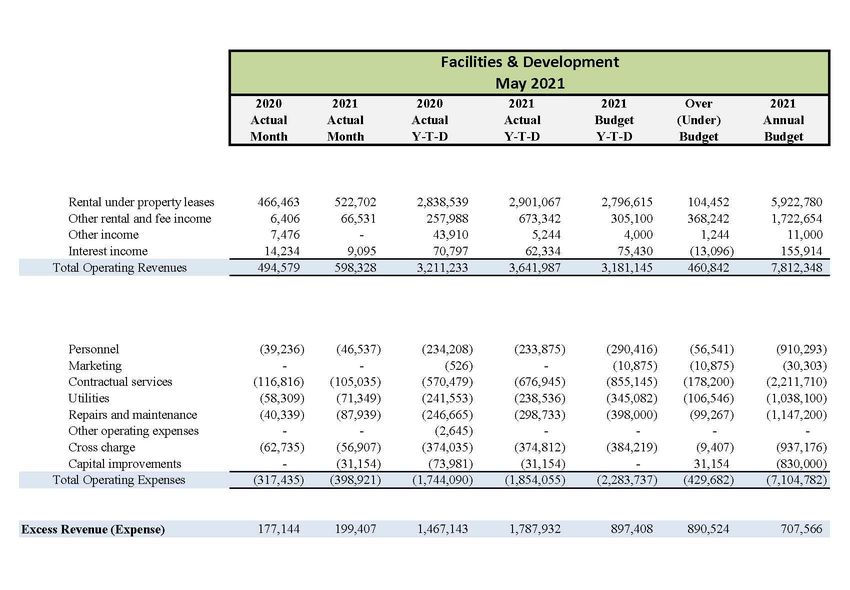 Facilities & Development
May 2021

| | 2020 Actual Month | 2021 Actual Month | 2020 Actual Y-T-D | 2021 Actual Y-T-D | 2021 Budget Y-T-D | Over (Under) Budget | 2021 Annual Budget |
|---|---|---|---|---|---|---|---|
| Rental under property leases | 466,463 | 522,702 | 2,838,539 | 2,901,067 | 2,796,615 | 104,452 | 5,922,780 |
| Other rental and fee income | 6,406 | 66,531 | 257,988 | 673,342 | 305,100 | 368,242 | 1,722,654 |
| Other income | 7,476 | - | 43,910 | 5,244 | 4,000 | 1,244 | 11,000 |
| Interest income | 14,234 | 9,095 | 70,797 | 62,334 | 75,430 | (13,096) | 155,914 |
| Total Operating Revenues | 494,579 | 598,328 | 3,211,233 | 3,641,987 | 3,181,145 | 460,842 | 7,812,348 |
| Personnel | (39,236) | (46,537) | (234,208) | (233,875) | (290,416) | (56,541) | (910,293) |
| Marketing | - | - | (526) | - | (10,875) | (10,875) | (30,303) |
| Contractual services | (116,816) | (105,035) | (570,479) | (676,945) | (855,145) | (178,200) | (2,211,710) |
| Utilities | (58,309) | (71,349) | (241,553) | (238,536) | (345,082) | (106,546) | (1,038,100) |
| Repairs and maintenance | (40,339) | (87,939) | (246,665) | (298,733) | (398,000) | (99,267) | (1,147,200) |
| Other operating expenses | - | - | (2,645) | - | - | - | - |
| Cross charge | (62,735) | (56,907) | (374,035) | (374,812) | (384,219) | (9,407) | (937,176) |
| Capital improvements | - | (31,154) | (73,981) | (31,154) | - | 31,154 | (830,000) |
| Total Operating Expenses | (317,435) | (398,921) | (1,744,090) | (1,854,055) | (2,283,737) | (429,682) | (7,104,782) |
| Excess Revenue (Expense) | 177,144 | 199,407 | 1,467,143 | 1,787,932 | 897,408 | 890,524 | 707,566 |